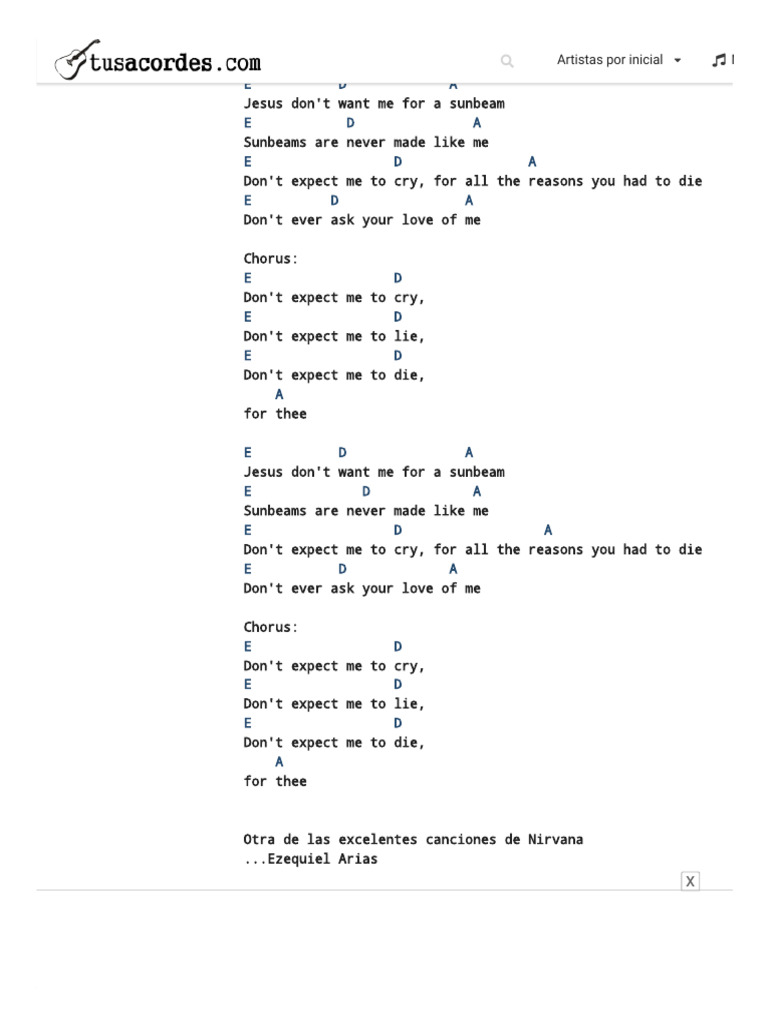 tusacordes.com

Artistas por inicial

E D A
Jesus don't want me for a sunbeam
E D A
Sunbeams are never made like me
E D A
Don't expect me to cry, for all the reasons you had to die
E D A
Don't ever ask your love of me

Chorus:
E D
Don't expect me to cry,
E D
Don't expect me to lie,
E D
Don't expect me to die,
A
for thee

E D A
Jesus don't want me for a sunbeam
E D A
Sunbeams are never made like me
E D A
Don't expect me to cry, for all the reasons you had to die
E D A
Don't ever ask your love of me

Chorus:
E D
Don't expect me to cry,
E D
Don't expect me to lie,
E D
Don't expect me to die,
A
for thee

Otra de las excelentes canciones de Nirvana
...Ezequiel Arias

X